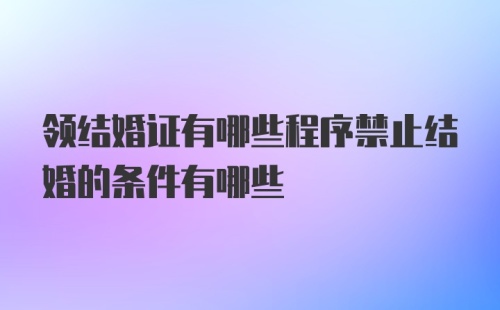 领结婚证有哪些程序禁止结婚的条件有哪些